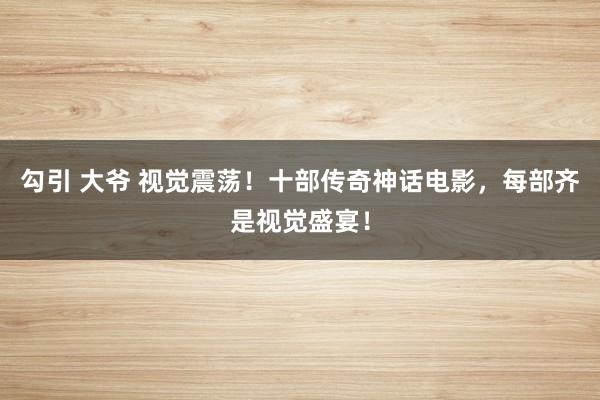 勾引 大爷 视觉震荡！十部传奇神话电影，每部齐是视觉盛宴！